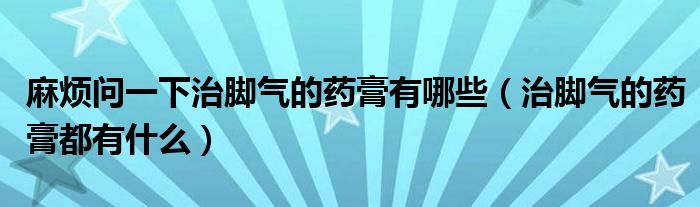 麻烦问一下治脚气的药膏有哪些（治脚气的药膏都有什么）